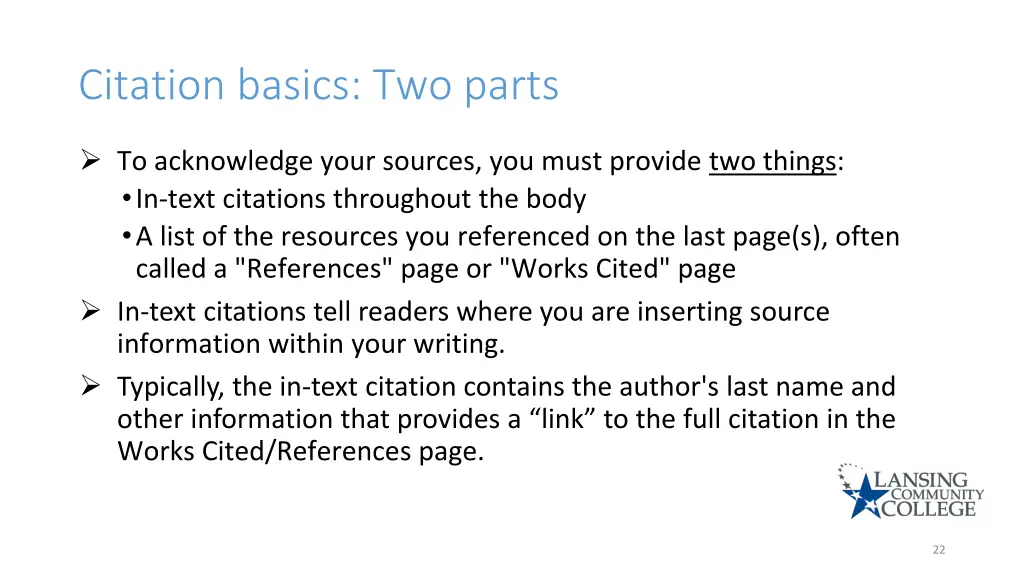 Citation basics: Two parts

➢ To acknowledge your sources, you must provide two things:
• In-text citations throughout the body
• A list of the resources you referenced on the last page(s), often called a "References" page or "Works Cited" page

➢ In-text citations tell readers where you are inserting source information within your writing.

➢ Typically, the in-text citation contains the author's last name and other information that provides a “link” to the full citation in the Works Cited/References page.

LANSING COMMUNITY COLLEGE

22